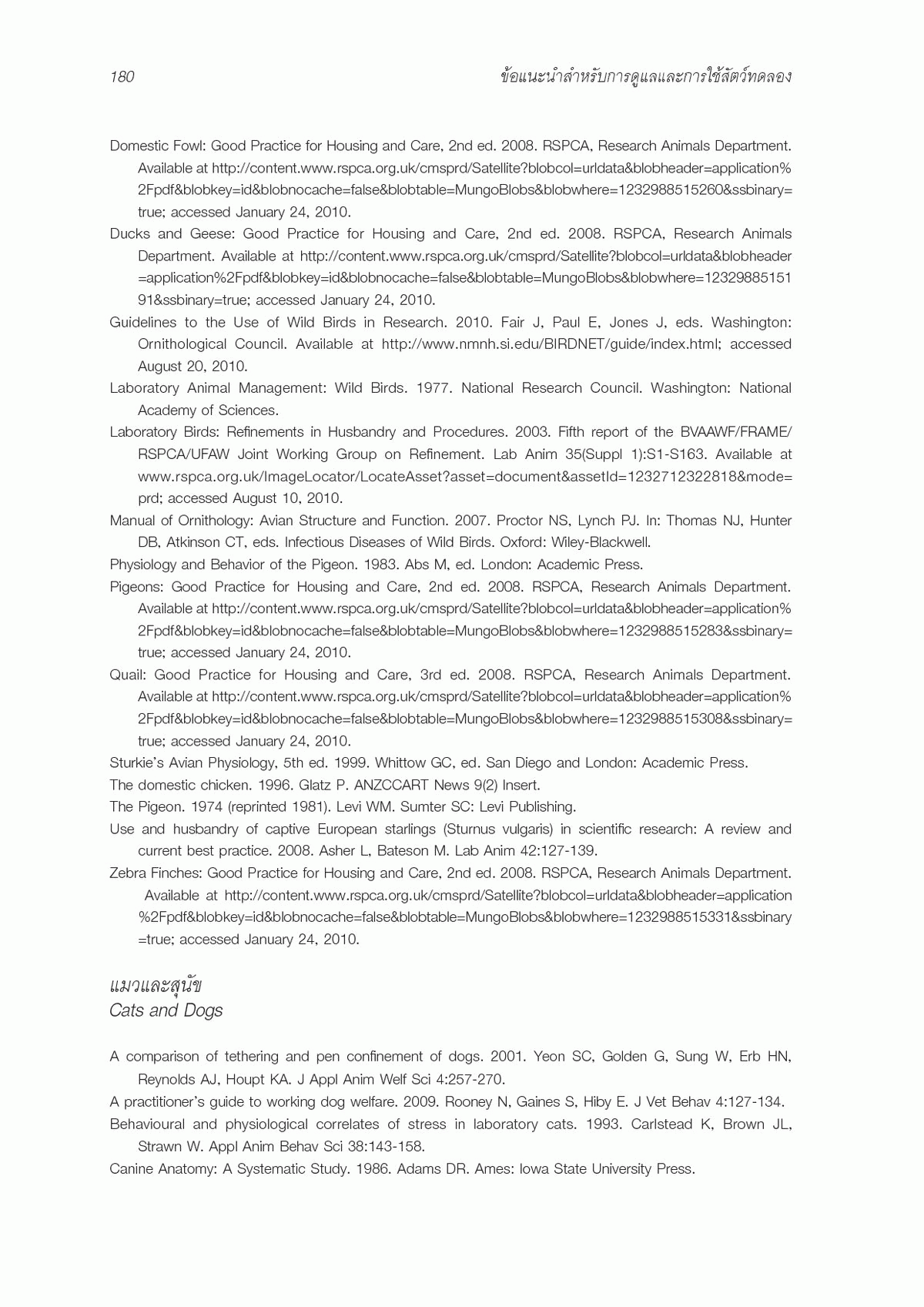 180 ข้อแนะนำสำหรับการดูแลและการใช้สัตว์ทดลอง

Domestic Fowl: Good Practice for Housing and Care, 2nd ed. 2008. RSPCA, Research Animals Department. Available at http://content.www.rspca.org.uk/cmsprd/Satellite?blobcol=urldata&blobheader=application%2Fpdf&blobkey=id&blobnocache=false&blobtable=MungoBlobs&blobwhere=1232988515260&ssbinary=true; accessed January 24, 2010.

Ducks and Geese: Good Practice for Housing and Care, 2nd ed. 2008. RSPCA, Research Animals Department. Available at http://content.www.rspca.org.uk/cmsprd/Satellite?blobcol=urldata&blobheader=application%2Fpdf&blobkey=id&blobnocache=false&blobtable=MungoBlobs&blobwhere=1232988515191&ssbinary=true; accessed January 24, 2010.

Guidelines to the Use of Wild Birds in Research. 2010. Fair J, Paul E, Jones J, eds. Washington: Ornithological Council. Available at http://www.nmnh.si.edu/BIRDNET/guide/index.html; accessed August 20, 2010.

Laboratory Animal Management: Wild Birds. 1977. National Research Council. Washington: National Academy of Sciences.

Laboratory Birds: Refinements in Husbandry and Procedures. 2003. Fifth report of the BVAAWF/FRAME/RSPCA/UFAW Joint Working Group on Refinement. Lab Anim 35(Suppl 1):S1-S163. Available at www.rspca.org.uk/ImageLocator/LocateAsset?asset=document&assetId=1232712322818&mode=prd; accessed August 10, 2010.

Manual of Ornithology: Avian Structure and Function. 2007. Proctor NS, Lynch PJ. In: Thomas NJ, Hunter DB, Atkinson CT, eds. Infectious Diseases of Wild Birds. Oxford: Wiley-Blackwell.

Physiology and Behavior of the Pigeon. 1983. Abs M, ed. London: Academic Press.

Pigeons: Good Practice for Housing and Care, 2nd ed. 2008. RSPCA, Research Animals Department. Available at http://content.www.rspca.org.uk/cmsprd/Satellite?blobcol=urldata&blobheader=application%2Fpdf&blobkey=id&blobnocache=false&blobtable=MungoBlobs&blobwhere=1232988515283&ssbinary=true; accessed January 24, 2010.

Quail: Good Practice for Housing and Care, 3rd ed. 2008. RSPCA, Research Animals Department. Available at http://content.www.rspca.org.uk/cmsprd/Satellite?blobcol=urldata&blobheader=application%2Fpdf&blobkey=id&blobnocache=false&blobtable=MungoBlobs&blobwhere=1232988515308&ssbinary=true; accessed January 24, 2010.

Sturkie's Avian Physiology, 5th ed. 1999. Whittow GC, ed. San Diego and London: Academic Press.

The domestic chicken. 1996. Glatz P. ANZCCART News 9(2) Insert.

The Pigeon. 1974 (reprinted 1981). Levi WM. Sumter SC: Levi Publishing.

Use and husbandry of captive European starlings (Sturnus vulgaris) in scientific research: A review and current best practice. 2008. Asher L, Bateson M. Lab Anim 42:127-139.

Zebra Finches: Good Practice for Housing and Care, 2nd ed. 2008. RSPCA, Research Animals Department. Available at http://content.www.rspca.org.uk/cmsprd/Satellite?blobcol=urldata&blobheader=application%2Fpdf&blobkey=id&blobnocache=false&blobtable=MungoBlobs&blobwhere=1232988515331&ssbinary=true; accessed January 24, 2010.

แมวและสุนัข
Cats and Dogs

A comparison of tethering and pen confinement of dogs. 2001. Yeon SC, Golden G, Sung W, Erb HN, Reynolds AJ, Houpt KA. J Appl Anim Welf Sci 4:257-270.

A practitioner's guide to working dog welfare. 2009. Rooney N, Gaines S, Hiby E. J Vet Behav 4:127-134.

Behavioural and physiological correlates of stress in laboratory cats. 1993. Carlstead K, Brown JL, Strawn W. Appl Anim Behav Sci 38:143-158.

Canine Anatomy: A Systematic Study. 1986. Adams DR. Ames: Iowa State University Press.